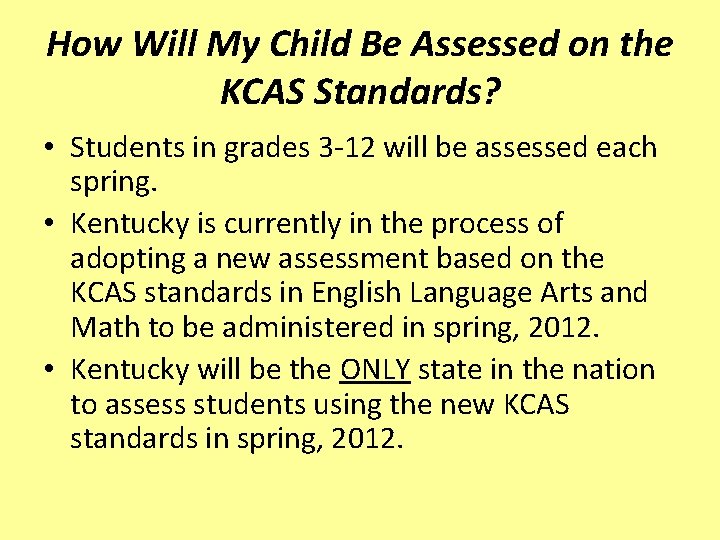 How Will My Child Be Assessed on the KCAS Standards?

• Students in grades 3-12 will be assessed each spring.

• Kentucky is currently in the process of adopting a new assessment based on the KCAS standards in English Language Arts and Math to be administered in spring, 2012.

• Kentucky will be the ONLY state in the nation to assess students using the new KCAS standards in spring, 2012.